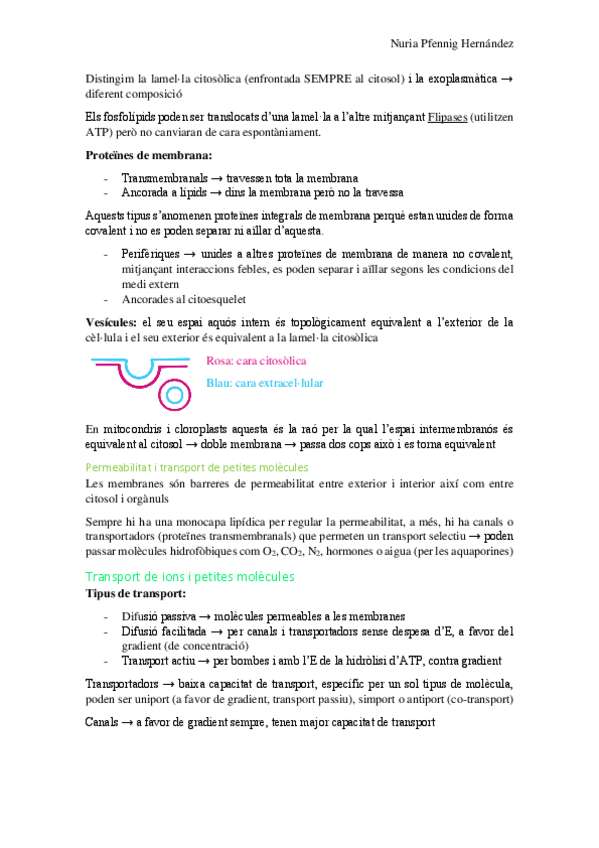 Nuria Pfennig Hernández

Distingim la lamel·la citosòlica (enfrontada SEMPRE al citosol) i la exoplasmàtica → diferent composició

Els fosfolípids poden ser translocats d'una lamel·la a l'altre mitjançant Flipases (utilitzen ATP) però no canviaran de cara espontàniament.

Proteïnes de membrana:

- Transmembranals → travessen tota la membrana
- Ancorada a lípids → dins la membrana però no la travessa

Aquests tipus s'anomenen proteïnes integrals de membrana perquè estan unides de forma covalent i no es poden separar ni aïllar d'aquesta.

- Perifèriques → unides a altres proteïnes de membrana de manera no covalent, mitjançant interaccions febles, es poden separar i aïllar segons les condicions del medi extern
- Ancorades al citoesquelet

Vesícules: el seu espai aquós intern és topològicament equivalent a l'exterior de la cèl·lula i el seu exterior és equivalent a la lamel·la citosòlica

Rosa: cara citosòlica
Blau: cara extracel·lular

En mitocondris i cloroplasts aquesta és la raó per la qual l'espai intermembranós és equivalent al citosol → doble membrana → passa dos cops això i es torna equivalent

Permeabilitat i transport de petites molècules
Les membranes són barreres de permeabilitat entre exterior i interior així com entre citosol i orgànuls

Sempre hi ha una monocapa lipídica per regular la permeabilitat, a més, hi ha canals o transportadors (proteïnes transmembranals) que permeten un transport selectiu → poden passar molècules hidrofòbiques com $O_2$, $CO_2$, $N_2$, hormones o aigua (per les aquaporines)

Transport de ions i petites molècules
Tipus de transport:

- Difusió passiva → molècules permeables a les membranes
- Difusió facilitada → per canals i transportadors sense despesa d'E, a favor del gradient (de concentració)
- Transport actiu → per bombes i amb l'E de la hidròlisi d'ATP, contra gradient

Transportadors → baixa capacitat de transport, específic per un sol tipus de molècula, poden ser uniport (a favor de gradient, transport passiu), simport o antiport (co-transport)

Canals → a favor de gradient sempre, tenen major capacitat de transport